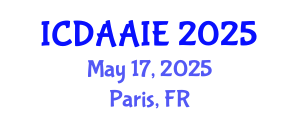 ICDAAIE 2025
May 17, 2025
Paris, FR